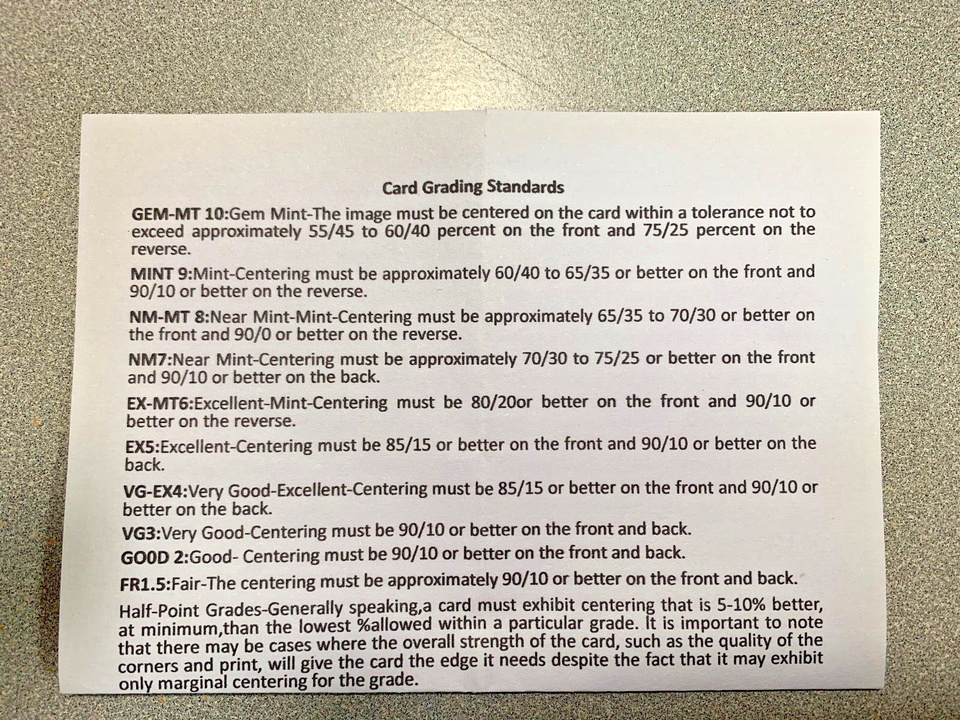 Card Grading Standards

GEM-MT 10:Gem Mint-The image must be centered on the card within a tolerance not to exceed approximately 55/45 to 60/40 percent on the front and 75/25 percent on the reverse.

MINT 9:Mint-Centering must be approximately 60/40 to 65/35 or better on the front and 90/10 or better on the reverse.

NM-MT 8:Near Mint-Mint-Centering must be approximately 65/35 to 70/30 or better on the front and 90/0 or better on the reverse.

NM7:Near Mint-Centering must be approximately 70/30 to 75/25 or better on the front and 90/10 or better on the back.

EX-MT6:Excellent-Mint-Centering must be 80/20or better on the front and 90/10 or better on the reverse.

EX5:Excellent-Centering must be 85/15 or better on the front and 90/10 or better on the back.

VG-EX4:Very Good-Excellent-Centering must be 85/15 or better on the front and 90/10 or better on the back.

VG3:Very Good-Centering must be 90/10 or better on the front and back.

GO0D 2:Good- Centering must be 90/10 or better on the front and back.

FR1.5:Fair-The centering must be approximately 90/10 or better on the front and back.

Half-Point Grades-Generally speaking,a card must exhibit centering that is 5-10% better, at minimum,than the lowest %allowed within a particular grade. It is important to note that there may be cases where the overall strength of the card, such as the quality of the corners and print, will give the card the edge it needs despite the fact that it may exhibit only marginal centering for the grade.